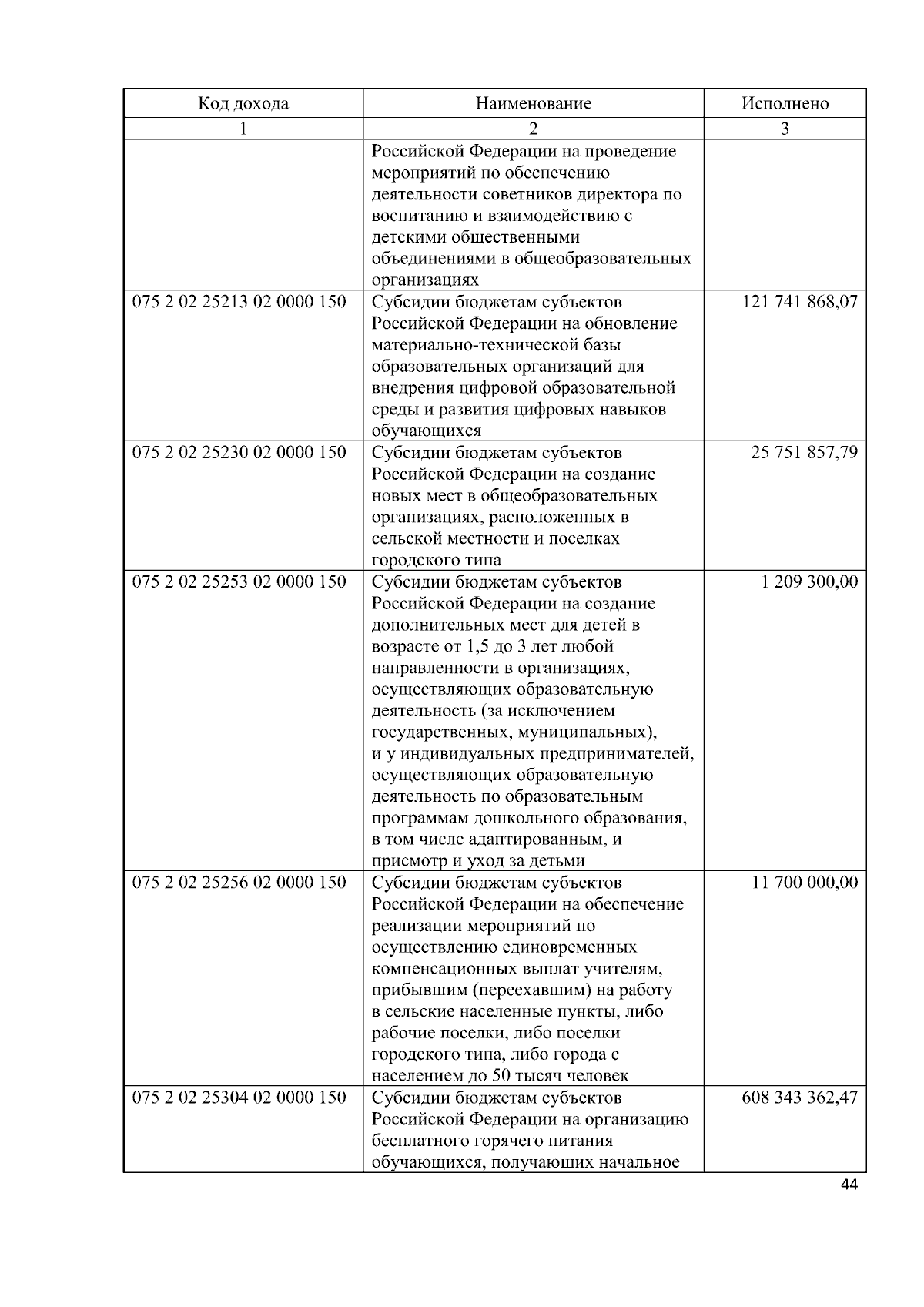 | Код дохода | Наименование | Исполнено |
|---|---|---|
| 1 | 2 | 3 |
| | Российской Федерации на проведение мероприятий по обеспечению деятельности советников директора по воспитанию и взаимодействию с детскими общественными объединениями в общеобразовательных организациях | |
| 075 2 02 25213 02 0000 150 | Субсидии бюджетам субъектов Российской Федерации на обновление материально-технической базы образовательных организаций для внедрения цифровой образовательной среды и развития цифровых навыков обучающихся | 121 741 868,07 |
| 075 2 02 25230 02 0000 150 | Субсидии бюджетам субъектов Российской Федерации на создание новых мест в общеобразовательных организациях, расположенных в сельской местности и поселках городского типа | 25 751 857,79 |
| 075 2 02 25253 02 0000 150 | Субсидии бюджетам субъектов Российской Федерации на создание дополнительных мест для детей в возрасте от 1,5 до 3 лет любой направленности в организациях, осуществляющих образовательную деятельность (за исключением государственных, муниципальных), и у индивидуальных предпринимателей, осуществляющих образовательную деятельность по образовательным программам дошкольного образования, в том числе адаптированным, и присмотр и уход за детьми | 1 209 300,00 |
| 075 2 02 25256 02 0000 150 | Субсидии бюджетам субъектов Российской Федерации на обеспечение реализации мероприятий по осуществлению единовременных компенсационных выплат учителям, прибывшим (переехавшим) на работу в сельские населенные пункты, либо рабочие поселки, либо поселки городского типа, либо города с населением до 50 тысяч человек | 11 700 000,00 |
| 075 2 02 25304 02 0000 150 | Субсидии бюджетам субъектов Российской Федерации на организацию бесплатного горячего питания обучающихся, получающих начальное | 608 343 362,47 |

44